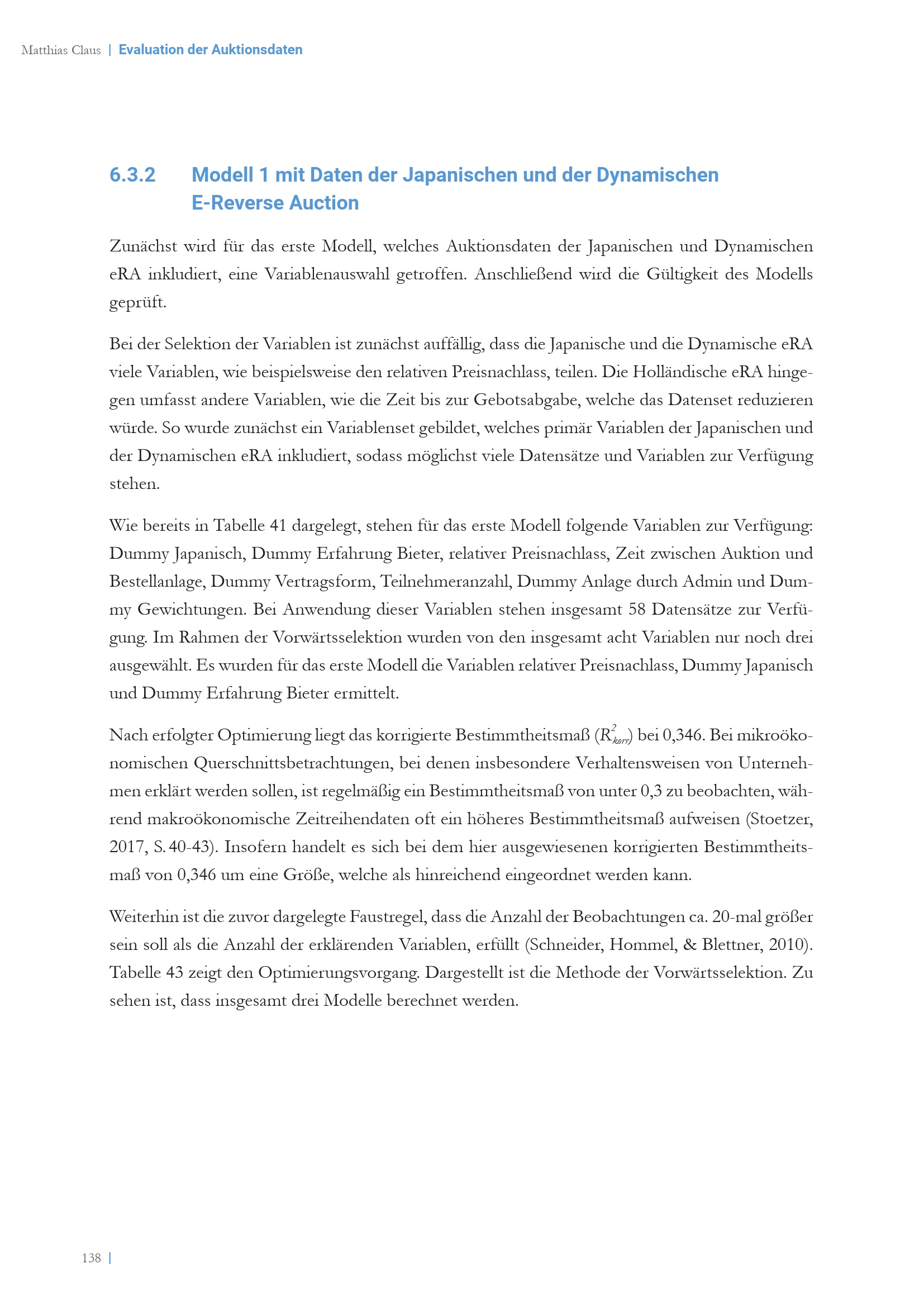 Matthias Claus | Evaluation der Auktionsdaten

6.3.2 Modell 1 mit Daten der Japanischen und der Dynamischen E-Reverse Auction

Zunächst wird für das erste Modell, welches Auktionsdaten der Japanischen und Dynamischen eRA inkludiert, eine Variablenauswahl getroffen. Anschließend wird die Gültigkeit des Modells geprüft.

Bei der Selektion der Variablen ist zunächst auffällig, dass die Japanische und die Dynamische eRA viele Variablen, wie beispielsweise den relativen Preisnachlass, teilen. Die Holländische eRA hingegen umfasst andere Variablen, wie die Zeit bis zur Gebotsabgabe, welche das Datenset reduzieren würde. So wurde zunächst ein Variablenset gebildet, welches primär Variablen der Japanischen und der Dynamischen eRA inkludiert, sodass möglichst viele Datensätze und Variablen zur Verfügung stehen.

Wie bereits in Tabelle 41 dargelegt, stehen für das erste Modell folgende Variablen zur Verfügung: Dummy Japanisch, Dummy Erfahrung Bieter, relativer Preisnachlass, Zeit zwischen Auktion und Bestellanlage, Dummy Vertragsform, Teilnehmeranzahl, Dummy Anlage durch Admin und Dummy Gewichtungen. Bei Anwendung dieser Variablen stehen insgesamt 58 Datensätze zur Verfügung. Im Rahmen der Vorwärtsselektion wurden von den insgesamt acht Variablen nur noch drei ausgewählt. Es wurden für das erste Modell die Variablen relativer Preisnachlass, Dummy Japanisch und Dummy Erfahrung Bieter ermittelt.

Nach erfolgter Optimierung liegt das korrigierte Bestimmtheitsmaß ($R^2_{korr}$) bei 0,346. Bei mikroökonomischen Querschnittsbetrachtungen, bei denen insbesondere Verhaltensweisen von Unternehmen erklärt werden sollen, ist regelmäßig ein Bestimmtheitsmaß von unter 0,3 zu beobachten, während makroökonomische Zeitreihendaten oft ein höheres Bestimmtheitsmaß aufweisen (Stoetzer, 2017, S. 40-43). Insofern handelt es sich bei dem hier ausgewiesenen korrigierten Bestimmtheitsmaß von 0,346 um eine Größe, welche als hinreichend eingeordnet werden kann.

Weiterhin ist die zuvor dargelegte Faustregel, dass die Anzahl der Beobachtungen ca. 20-mal größer sein soll als die Anzahl der erklärenden Variablen, erfüllt (Schneider, Hommel, & Blettner, 2010). Tabelle 43 zeigt den Optimierungsvorgang. Dargestellt ist die Methode der Vorwärtsselektion. Zu sehen ist, dass insgesamt drei Modelle berechnet werden.

138 |